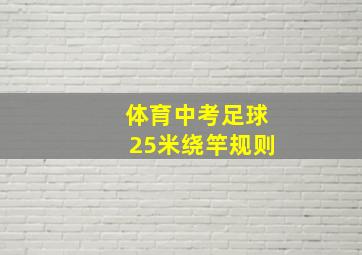 体育中考足球
25米绕竿规则